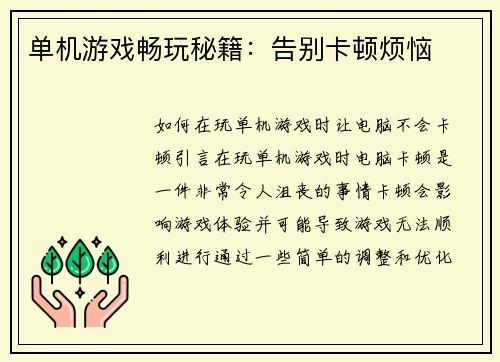 单机游戏畅玩秘籍：告别卡顿烦恼

如何在玩单机游戏时让电脑不会卡顿引言在玩单机游戏时电脑卡顿是一件非常令人沮丧的事情卡顿会影响游戏体验并可能导致游戏无法顺利进行通过一些简单的调整和优化